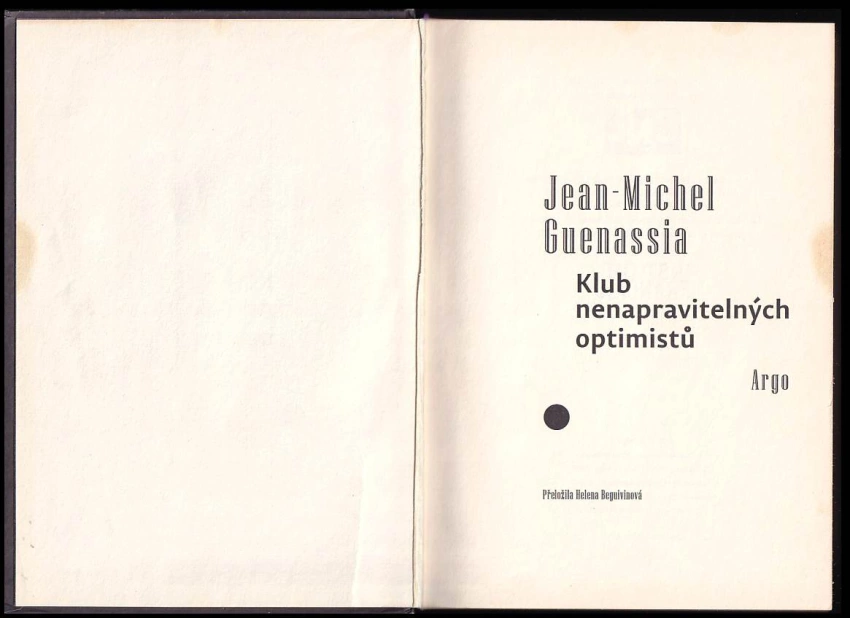 Jean-Michel
Guenassia

Klub
nenapravitelných
optimistů

Argo

Přeložila Helena Beguivinová